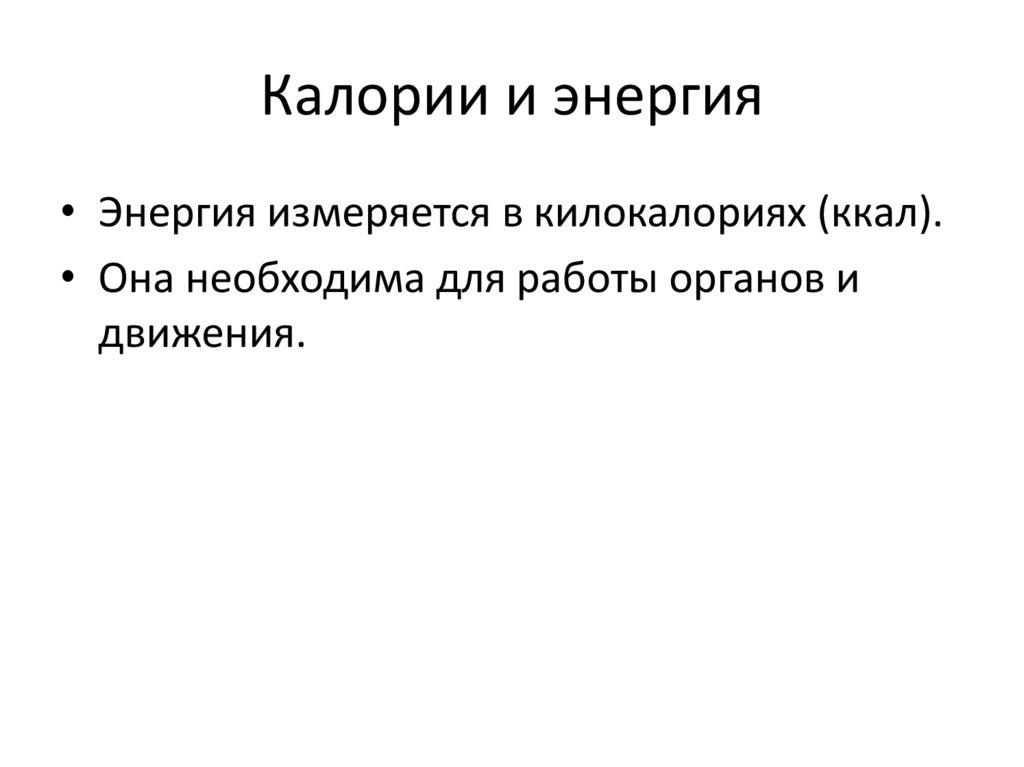 Калории и энергия

• Энергия измеряется в килокалориях (ккал).
• Она необходима для работы органов и движения.